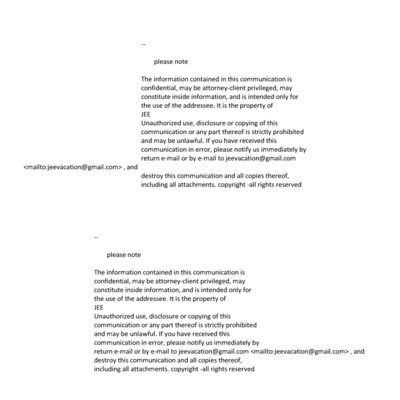 --

please note

The information contained in this communication is confidential, may be attorney-client privileged, may constitute inside information, and is intended only for the use of the addressee. It is the property of
JEE
Unauthorized use, disclosure or copying of this communication or any part thereof is strictly prohibited and may be unlawful. If you have received this communication in error, please notify us immediately by return e-mail or by e-mail to jeevacation@gmail.com
<mailto:jeevacation@gmail.com> , and
destroy this communication and all copies thereof, including all attachments. copyright -all rights reserved

--

please note

The information contained in this communication is confidential, may be attorney-client privileged, may constitute inside information, and is intended only for the use of the addressee. It is the property of
JEE
Unauthorized use, disclosure or copying of this communication or any part thereof is strictly prohibited and may be unlawful. If you have received this communication in error, please notify us immediately by return e-mail or by e-mail to jeevacation@gmail.com <mailto:jeevacation@gmail.com> , and destroy this communication and all copies thereof, including all attachments. copyright -all rights reserved